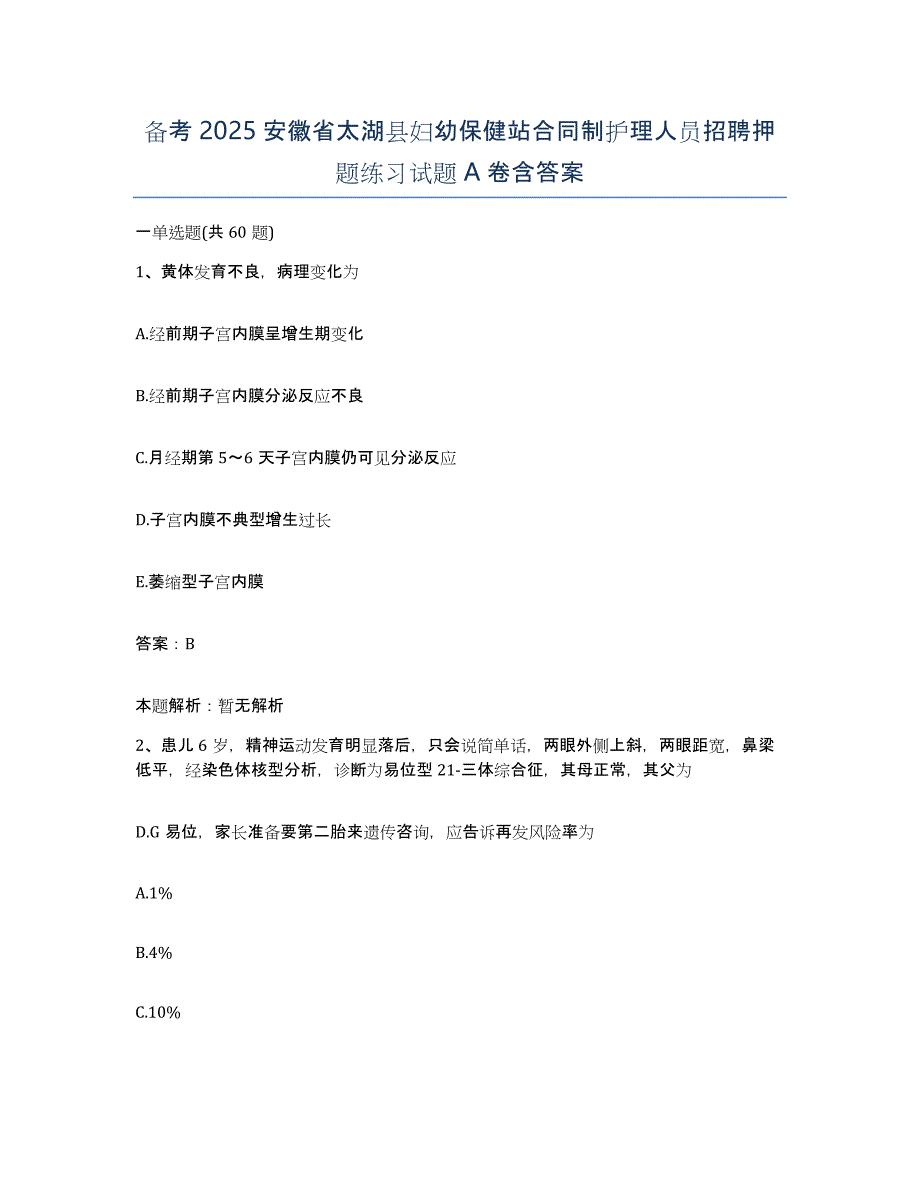 备考 2025 安徽省太湖县妇幼保健站合同制护理人员招聘押题练习试题 A 卷含答案

一单选题(共 60 题)

1、黄体发育不良，病理变化为

A.经前期子宫内膜呈增生期变化

B.经前期子宫内膜分泌反应不良

C.月经期第 5～6 天子宫内膜仍可见分泌反应

D.子宫内膜不典型增生过长

E.萎缩型子宫内膜

答案：B

本题解析：暂无解析

2、患儿 6 岁，精神运动发育明显落后，只会说简单话，两眼外侧上斜，两眼距宽，鼻梁低平，经染色体核型分析，诊断为易位型 21-三体综合征，其母正常，其父为

D.G 易位，家长准备要第二胎来遗传咨询，应告诉再发风险率为

A.1%

B.4%

C.10%